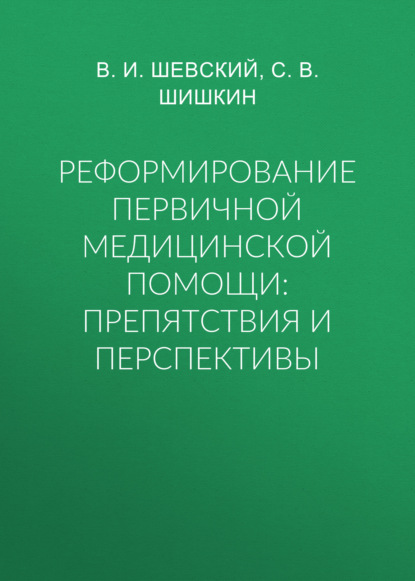 В. И. ШЕВСКИЙ, С. В. ШИШКИН

РЕФОРМИРОВАНИЕ ПЕРВИЧНОЙ МЕДИЦИНСКОЙ ПОМОЩИ: ПРЕПЯТСТВИЯ И ПЕРСПЕКТИВЫ